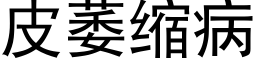 皮萎缩病